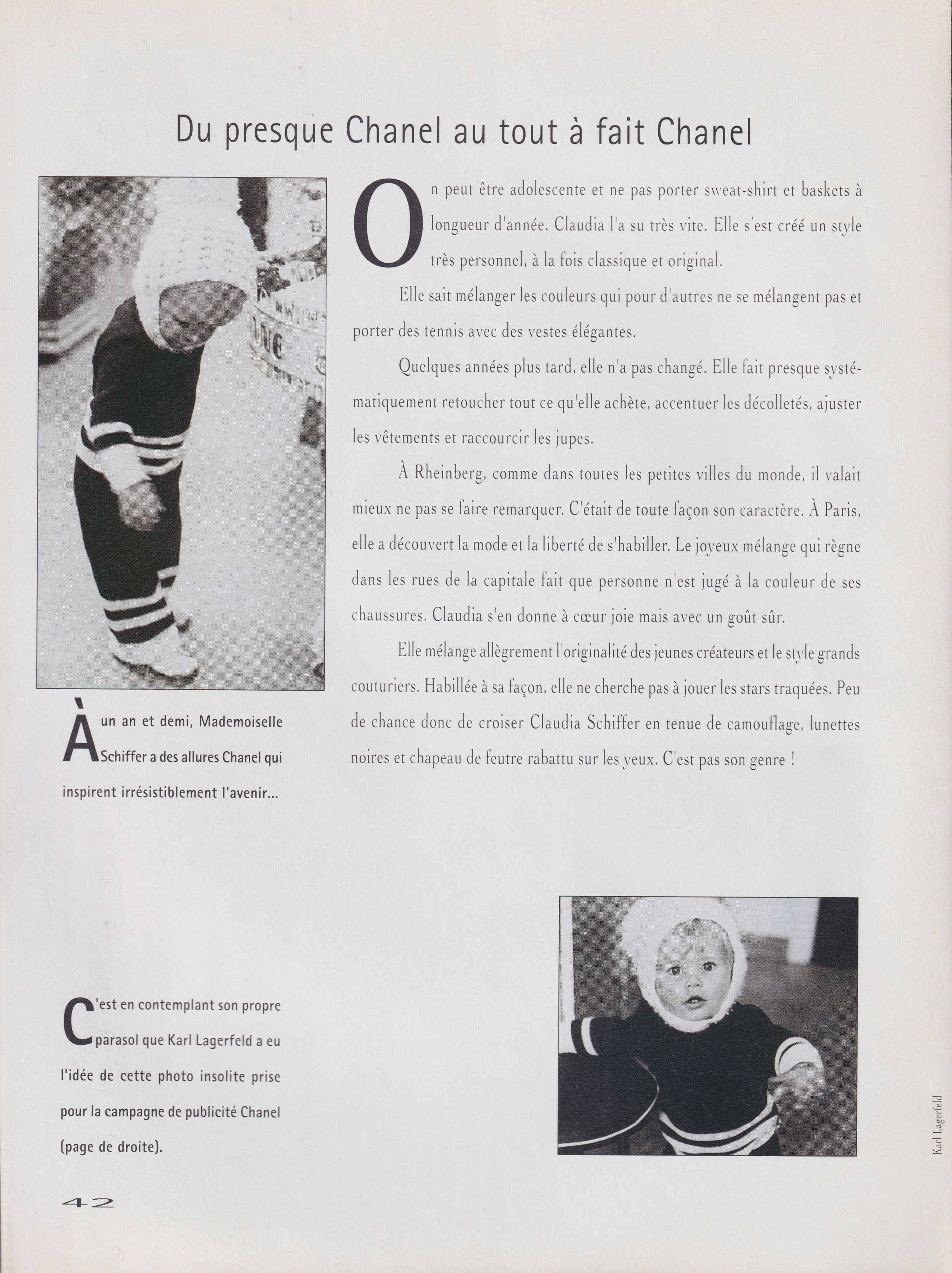 Du presque Chanel au tout à fait Chanel

On peut être adolescente et ne pas porter sweat-shirt et baskets à longueur d'année. Claudia l'a su très vite. Elle s'est créé un style très personnel, à la fois classique et original.

Elle sait mélanger les couleurs qui pour d'autres ne se mélangent pas et porter des tennis avec des vestes élégantes.

Quelques années plus tard, elle n'a pas changé. Elle fait presque systématiquement retoucher tout ce qu'elle achète, accentuer les décolletés, ajuster les vêtements et raccourcir les jupes.

À Rheinberg, comme dans toutes les petites villes du monde, il valait mieux ne pas se faire remarquer. C'était de toute façon son caractère. À Paris, elle a découvert la mode et la liberté de s'habiller. Le joyeux mélange qui règne dans les rues de la capitale fait que personne n'est jugé à la couleur de ses chaussures. Claudia s'en donne à cœur joie mais avec un goût sûr.

Elle mélange allègrement l'originalité des jeunes créateurs et le style grands couturiers. Habillée à sa façon, elle ne cherche pas à jouer les stars traquées. Peu de chance donc de croiser Claudia Schiffer en tenue de camouflage, lunettes noires et chapeau de feutre rabattu sur les yeux. C'est pas son genre !

À un an et demi, Mademoiselle Schiffer a des allures Chanel qui inspirent irrésistiblement l'avenir...

C'est en contemplant son propre parasol que Karl Lagerfeld a eu l'idée de cette photo insolite prise pour la campagne de publicité Chanel (page de droite).

Karl Lagerfeld

42